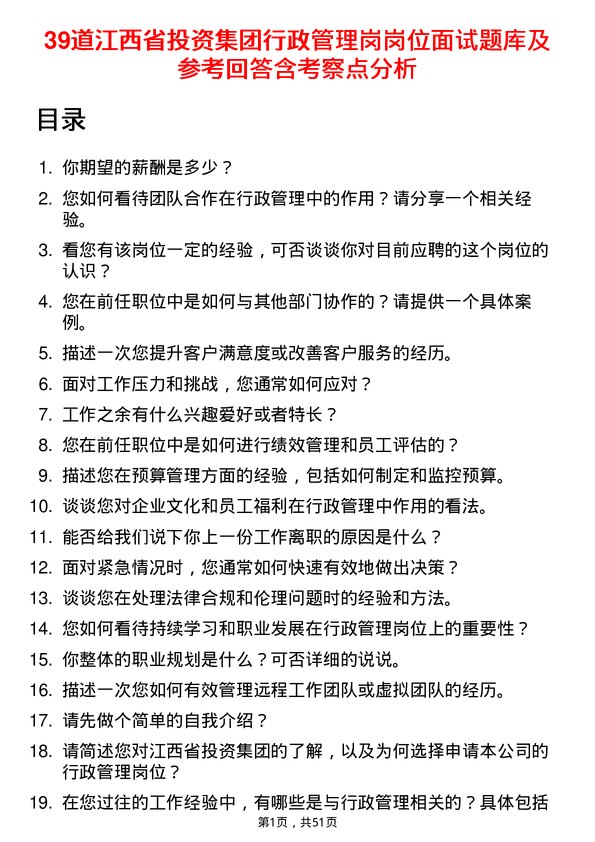 39道江西省投资集团行政管理岗岗位面试题库及参考回答含考察点分析

目录

1. 你期望的薪酬是多少？
2. 您如何看待团队合作在行政管理中的作用？请分享一个相关经验。
3. 看您有该岗位一定的经验，可否谈谈你对目前应聘的这个岗位的认识？
4. 您在前任职位中是如何与其他部门协作的？请提供一个具体案例。
5. 描述一次您提升客户满意度或改善客户服务的经历。
6. 面对工作压力和挑战，您通常如何应对？
7. 工作之余有什么兴趣爱好或者特长？
8. 您在前任职位中是如何进行绩效管理和员工评估的？
9. 描述您在预算管理方面的经验，包括如何制定和监控预算。
10. 谈谈您对企业文化和员工福利在行政管理中作用的看法。
11. 能否给我们说下你上一份工作离职的原因是什么？
12. 面对紧急情况时，您通常如何快速有效地做出决策？
13. 谈谈您在处理法律合规和伦理问题时的经验和方法。
14. 您如何看待持续学习和职业发展在行政管理岗位上的重要性？
15. 你整体的职业规划是什么？可否详细的说说。
16. 描述一次您如何有效管理远程工作团队或虚拟团队的经历。
17. 请先做个简单的自我介绍？
18. 请简述您对江西省投资集团的了解，以及为何选择申请本公司的行政管理岗位？
19. 在您过往的工作经验中，有哪些是与行政管理相关的？具体包括

第1页，共51页